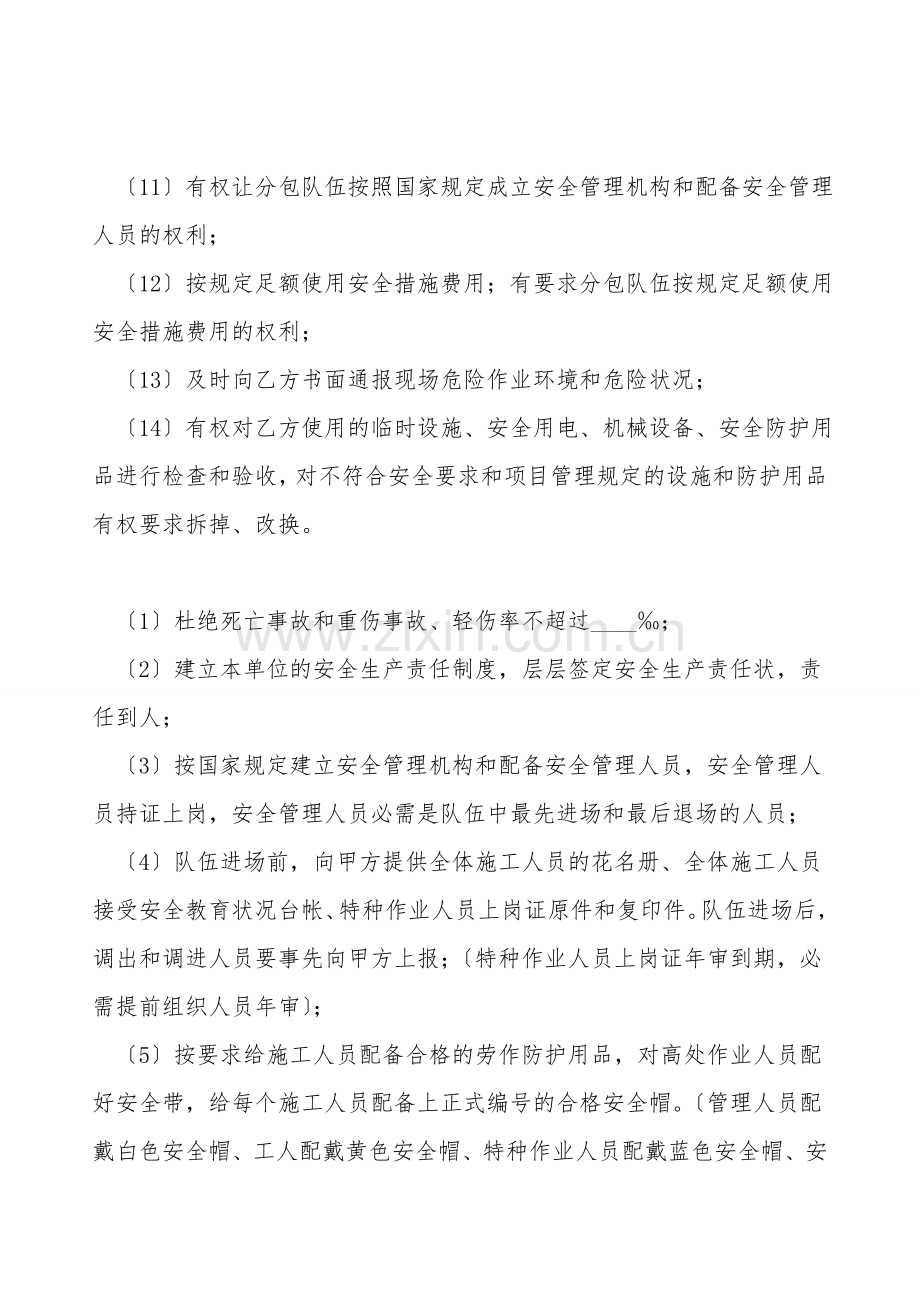 〔11〕有权让分包队伍按照国家规定成立安全管理机构和配备安全管理人员的权利；

〔12〕按规定足额使用安全措施费用；有要求分包队伍按规定足额使用安全措施费用的权利；

〔13〕及时向乙方书面通报现场危险作业环境和危险状况；

〔14〕有权对乙方使用的临时设施、安全用电、机械设备、安全防护用品进行检查和验收，对不符合安全要求和项目管理规定的设施和防护用品有权要求拆掉、改换。

〔1〕杜绝死亡事故和重伤事故、轻伤率不超过____‰；

〔2〕建立本单位的安全生产责任制度，层层签定安全生产责任状，责任到人；

〔3〕按国家规定建立安全管理机构和配备安全管理人员，安全管理人员持证上岗，安全管理人员必需是队伍中最先进场和最后退场的人员；

〔4〕队伍进场前，向甲方提供全体施工人员的花名册、全体施工人员接受安全教育状况台帐、特种作业人员上岗证原件和复印件。队伍进场后，调出和调进人员要事先向甲方上报；〔特种作业人员上岗证年审到期，必需提前组织人员年审〕；

〔5〕按要求给施工人员配备合格的劳作防护用品，对高处作业人员配好安全带，给每个施工人员配备上正式编号的合格安全帽。〔管理人员配戴白色安全帽、工人配戴黄色安全帽、特种作业人员配戴蓝色安全帽、安

www.zixin.com.cn